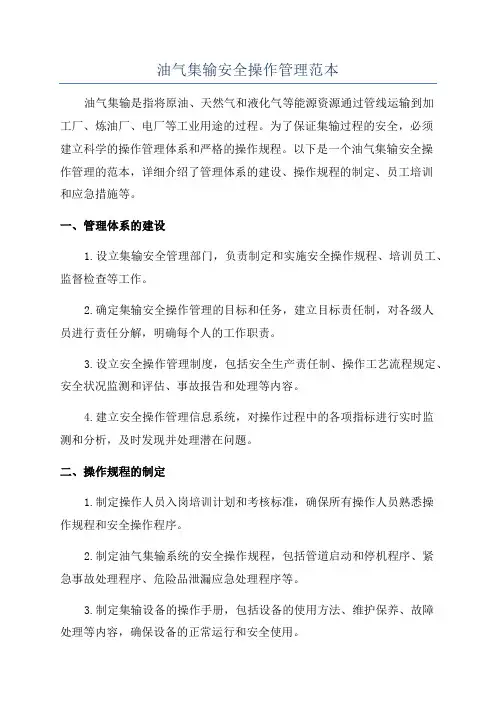 油气集输安全操作管理范本

油气集输是指将原油、天然气和液化气等能源资源通过管线运输到加工厂、炼油厂、电厂等工业用途的过程。为了保证集输过程的安全，必须建立科学的操作管理体系和严格的操作规程。以下是一个油气集输安全操作管理的范本，详细介绍了管理体系的建设、操作规程的制定、员工培训和应急措施等。

一、管理体系的建设

1.设立集输安全管理部门，负责制定和实施安全操作规程、培训员工、监督检查等工作。

2.确定集输安全操作管理的目标和任务，建立目标责任制，对各级人员进行责任分解，明确每个人的工作职责。

3.设立安全操作管理制度，包括安全生产责任制、操作工艺流程规定、安全状况监测和评估、事故报告和处理等内容。

4.建立安全操作管理信息系统，对操作过程中的各项指标进行实时监测和分析，及时发现并处理潜在问题。

二、操作规程的制定

1.制定操作人员入岗培训计划和考核标准，确保所有操作人员熟悉操作规程和安全操作程序。

2.制定油气集输系统的安全操作规程，包括管道启动和停机程序、紧急事故处理程序、危险品泄漏应急处理程序等。

3.制定集输设备的操作手册，包括设备的使用方法、维护保养、故障处理等内容，确保设备的正常运行和安全使用。